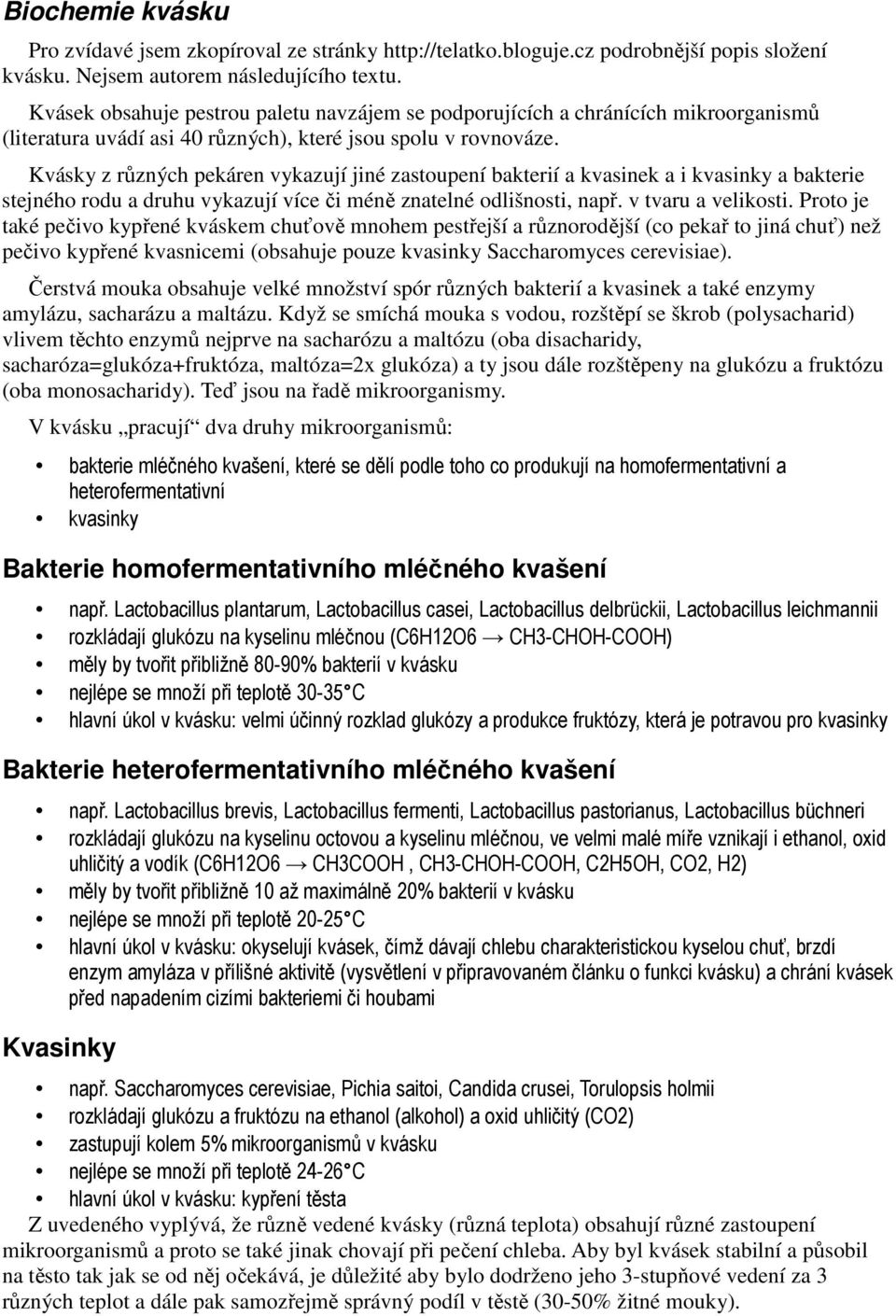 Biochemie kvásku

Pro zvídavé jsem zkopíroval ze stránky http://telatko.bloguje.cz podrobnější popis složení kvásku. Nejsem autorem následujícího textu.

Kvásek obsahuje pestrou paletu navzájem se podporujících a chránících mikroorganismů (literatura uvádí asi 40 různých), které jsou spolu v rovnováze.

Kvásky z různých pekáren vykazují jiné zastoupení bakterií a kvasinek a i kvasinky a bakterie stejného rodu a druhu vykazují více či méně znatelné odlišnosti, např. v tvaru a velikosti. Proto je také pečivo kypřené kváskem chuťově mnohem pestřejší a různorodější (co pekař to jiná chuť) než pečivo kypřené kvasnicemi (obsahuje pouze kvasinky Saccharomyces cerevisiae).

Čerstvá mouka obsahuje velké množství spór různých bakterií a kvasinek a také enzymy amylázu, sacharázu a maltázu. Když se smíchá mouka s vodou, rozštěpí se škrob (polysacharid) vlivem těchto enzymů nejprve na sacharózu a maltózu (oba disacharidy, sacharóza=glukóza+fruktóza, maltóza=2x glukóza) a ty jsou dále rozštěpeny na glukózu a fruktózu (oba monosacharidy). Teď jsou na řadě mikroorganismy.

V kvásku „pracují“ dva druhy mikroorganismů:

• bakterie mléčného kvašení, které se dělí podle toho co produkují na homofermentativní a heterofermentativní
• kvasinky

Bakterie homofermentativního mléčného kvašení

• např. Lactobacillus plantarum, Lactobacillus casei, Lactobacillus delbrückii, Lactobacillus leichmannii
• rozkládají glukózu na kyselinu mléčnou (C6H12O6 → CH3-CHOH-COOH)
• měly by tvořit přibližně 80-90% bakterií v kvásku
• nejlépe se množí při teplotě 30-35°C
• hlavní úkol v kvásku: velmi účinný rozklad glukózy a produkce fruktózy, která je potravou pro kvasinky

Bakterie heterofermentativního mléčného kvašení

• např. Lactobacillus brevis, Lactobacillus fermenti, Lactobacillus pastorianus, Lactobacillus büchneri
• rozkládají glukózu na kyselinu octovou a kyselinu mléčnou, ve velmi malé míře vznikají i ethanol, oxid uhličitý a vodík (C6H12O6 → CH3COOH , CH3-CHOH-COOH, C2H5OH, CO2, H2)
• měly by tvořit přibližně 10 až maximálně 20% bakterií v kvásku
• nejlépe se množí při teplotě 20-25°C
• hlavní úkol v kvásku: okyselují kvásek, čímž dávají chlebu charakteristickou kyselou chuť, brzdí enzym amyláza v přílišné aktivitě (vysvětlení v připravovaném článku o funkci kvásku) a chrání kvásek před napadením cizími bakteriemi či houbami

Kvasinky

• např. Saccharomyces cerevisiae, Pichia saitoi, Candida crusei, Torulopsis holmii
• rozkládají glukózu a fruktózu na ethanol (alkohol) a oxid uhličitý (CO2)
• zastupují kolem 5% mikroorganismů v kvásku
• nejlépe se množí při teplotě 24-26°C
• hlavní úkol v kvásku: kypření těsta

Z uvedeného vyplývá, že různě vedené kvásky (různá teplota) obsahují různé zastoupení mikroorganismů a proto se také jinak chovají při pečení chleba. Aby byl kvásek stabilní a působil na těsto tak jak se od něj očekává, je důležité aby bylo dodrženo jeho 3-stupňové vedení za 3 různých teplot a dále pak samozřejmě správný podíl v těstě (30-50% žitné mouky).